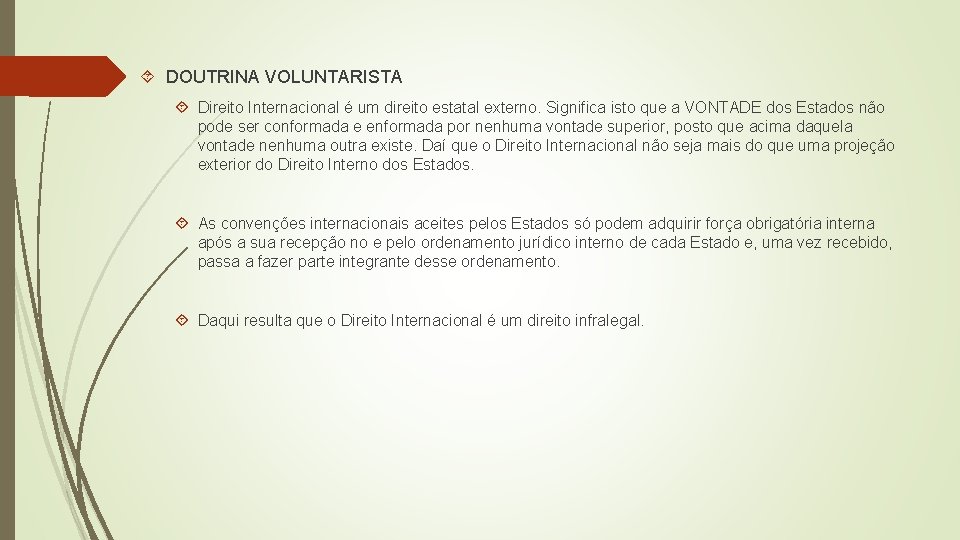 DOUTRINA VOLUNTARISTA

Direito Internacional é um direito estatal externo. Significa isto que a VONTADE dos Estados não pode ser conformada e enformada por nenhuma vontade superior, posto que acima daquela vontade nenhuma outra existe. Daí que o Direito Internacional não seja mais do que uma projeção exterior do Direito Interno dos Estados.

As convenções internacionais aceites pelos Estados só podem adquirir força obrigatória interna após a sua recepção no e pelo ordenamento jurídico interno de cada Estado e, uma vez recebido, passa a fazer parte integrante desse ordenamento.

Daqui resulta que o Direito Internacional é um direito infralegal.